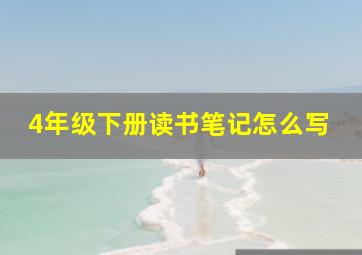 4年级下册读书笔记怎么写